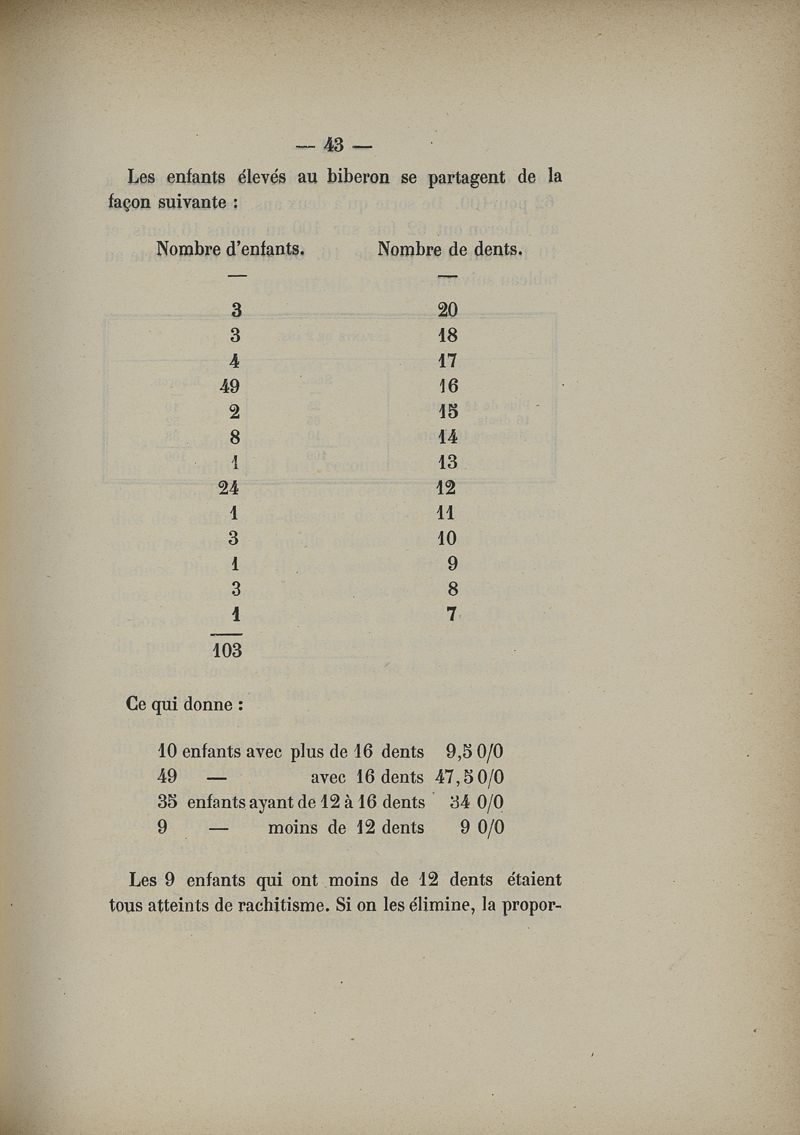 — 43 —

Les enfants élevés au biberon se partagent de la façon suivante :

| Nombre d'enfants. | Nombre de dents. |
|---|---|
| — | — |
| 3 | 20 |
| 3 | 18 |
| 4 | 17 |
| 49 | 16 |
| 2 | 15 |
| 8 | 14 |
| 1 | 13 |
| 24 | 12 |
| 1 | 11 |
| 3 | 10 |
| 1 | 9 |
| 3 | 8 |
| 1 | 7 |
| 103 | |

Ce qui donne :

10 enfants avec plus de 16 dents 9,5 0/0
49 — avec 16 dents 47,5 0/0
35 enfants ayant de 12 à 16 dents 34 0/0
9 — moins de 12 dents 9 0/0

Les 9 enfants qui ont moins de 12 dents étaient tous atteints de rachitisme. Si on les élimine, la propor-